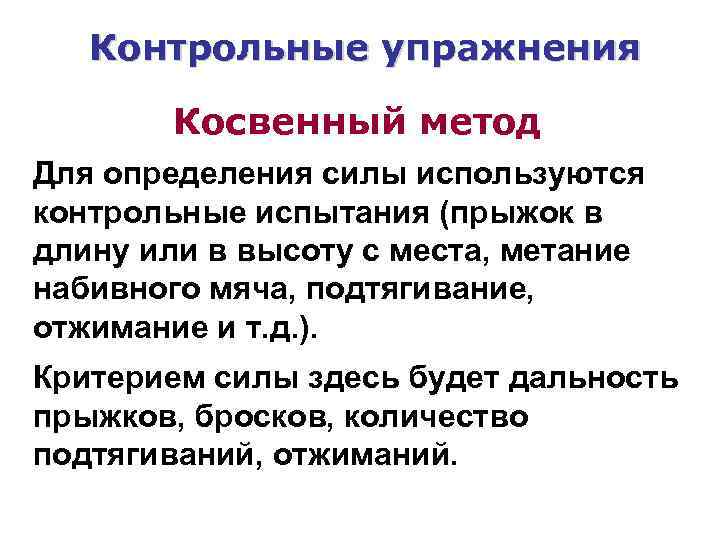 Контрольные упражнения

Косвенный метод

Для определения силы используются контрольные испытания (прыжок в длину или в высоту с места, метание набивного мяча, подтягивание, отжимание и т.д.).

Критерием силы здесь будет дальность прыжков, бросков, количество подтягиваний, отжиманий.